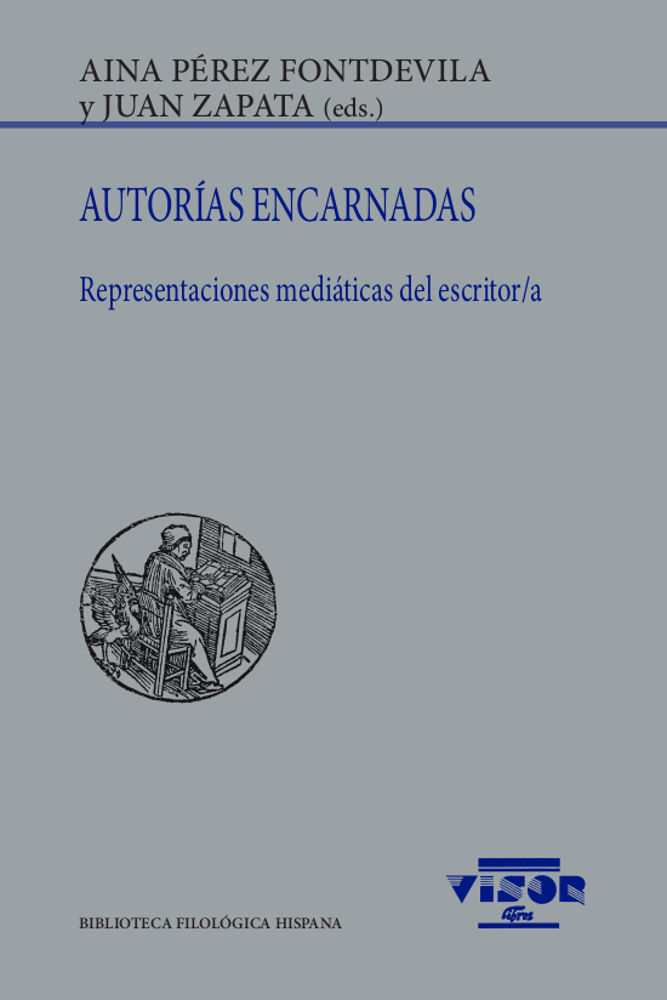 AINA PÉREZ FONTDEVILA
y JUAN ZAPATA (eds.)

AUTORÍAS ENCARNADAS

Representaciones mediáticas del escritor/a

VISOR
libros

BIBLIOTECA FILOLÓGICA HISPANA